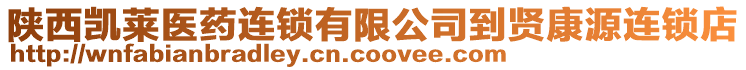 陕西凯莱医药连锁有限公司到贤康源连锁店
http://wnfabianbradley.cn.coovee.com